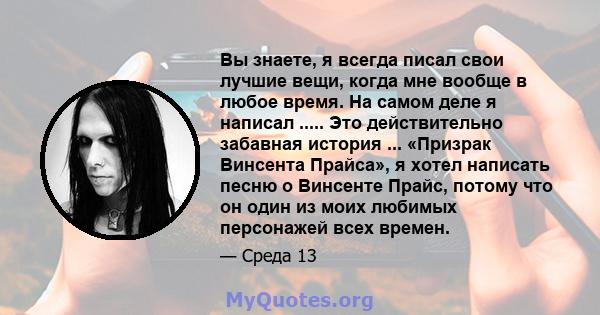 Вы знаете, я всегда писал свои лучшие вещи, когда мне вообще в любое время. На самом деле я написал ..... Это действительно забавная история ... «Призрак Винсента Прайса», я хотел написать песню о Винсенте Прайс, потому что он один из моих любимых персонажей всех времен.

— Среда 13

MyQuotes.org